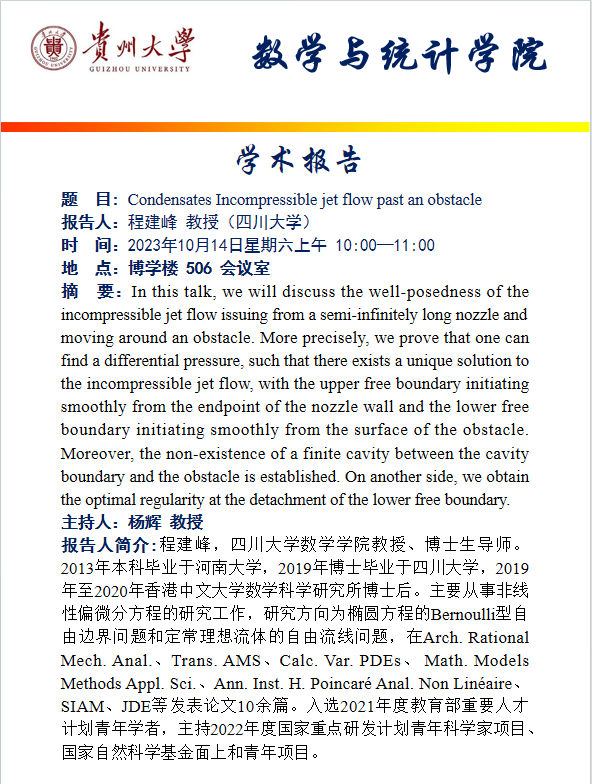 贵州大学
GUIZHOU UNIVERSITY

数学与统计学院

学术报告

题　目：Condensates Incompressible jet flow past an obstacle
报告人：程建峰 教授（四川大学）
时　间：2023年10月14日星期六上午 10:00—11:00
地　点：博学楼 506 会议室
摘　要：In this talk, we will discuss the well-posedness of the incompressible jet flow issuing from a semi-infinitely long nozzle and moving around an obstacle. More precisely, we prove that one can find a differential pressure, such that there exists a unique solution to the incompressible jet flow, with the upper free boundary initiating smoothly from the endpoint of the nozzle wall and the lower free boundary initiating smoothly from the surface of the obstacle. Moreover, the non-existence of a finite cavity between the cavity boundary and the obstacle is established. On another side, we obtain the optimal regularity at the detachment of the lower free boundary.
主持人：杨辉 教授
报告人简介：程建峰，四川大学数学学院教授、博士生导师。2013年本科毕业于河南大学，2019年博士毕业于四川大学，2019年至2020年香港中文大学数学科学研究所博士后。主要从事非线性偏微分方程的研究工作，研究方向为椭圆方程的Bernoulli型自由边界问题和定常理想流体的自由流线问题，在Arch. Rational Mech. Anal.、Trans. AMS、Calc. Var. PDEs、 Math. Models Methods Appl. Sci.、Ann. Inst. H. Poincaré Anal. Non Linéaire、SIAM、JDE等发表论文10余篇。入选2021年度教育部重要人才计划青年学者，主持2022年度国家重点研发计划青年科学家项目、国家自然科学基金面上和青年项目。